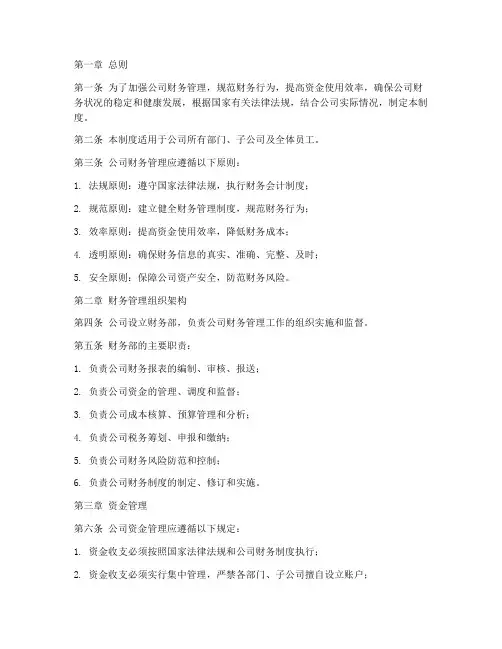 第一章 总则

第一条 为了加强公司财务管理，规范财务行为，提高资金使用效率，确保公司财务状况的稳定和健康发展，根据国家有关法律法规，结合公司实际情况，制定本制度。

第二条 本制度适用于公司所有部门、子公司及全体员工。

第三条 公司财务管理应遵循以下原则：

1. 法规原则：遵守国家法律法规，执行财务会计制度；

2. 规范原则：建立健全财务管理制度，规范财务行为；

3. 效率原则：提高资金使用效率，降低财务成本；

4. 透明原则：确保财务信息的真实、准确、完整、及时；

5. 安全原则：保障公司资产安全，防范财务风险。

第二章 财务管理组织架构

第四条 公司设立财务部，负责公司财务管理工作的组织实施和监督。

第五条 财务部的主要职责：

1. 负责公司财务报表的编制、审核、报送；

2. 负责公司资金的管理、调度和监督；

3. 负责公司成本核算、预算管理和分析；

4. 负责公司税务筹划、申报和缴纳；

5. 负责公司财务风险防范和控制；

6. 负责公司财务制度的制定、修订和实施。

第三章 资金管理

第六条 公司资金管理应遵循以下规定：

1. 资金收支必须按照国家法律法规和公司财务制度执行；

2. 资金收支必须实行集中管理，严禁各部门、子公司擅自设立账户；